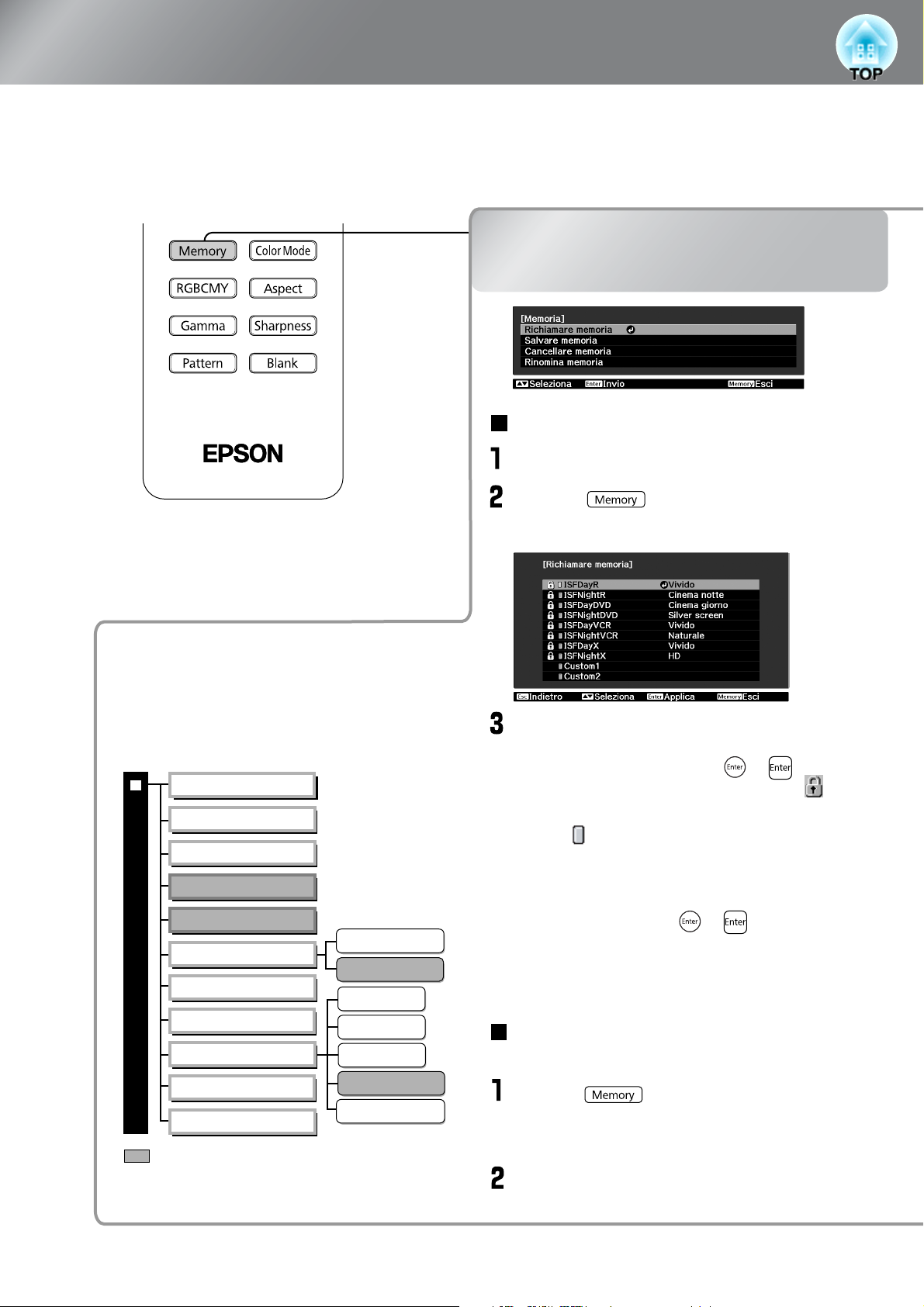 TOP

Memory
Color Mode
RGBCMY
Aspect
Gamma
Sharpness
Pattern
Blank

EPSON

[Memoria]
Richiamare memoria
Salvare memoria
Cancellare memoria
Rinomina memoria
Seleziona Enter Invio Memory Esci

1

2 Memory

[Richiamare memoria]
| | |
|---|---|
| ISFDayR | Vivido |
| ISFNightR | Cinema notte |
| ISFDayDVD | Cinema giorno |
| ISFNightDVD | Silver screen |
| ISFDayVCR | Vivido |
| ISFNightVCR | Naturale |
| ISFDayX | Vivido |
| ISFNightX | HD |
| Custom1 | |
| Custom2 | |

Esc Indietro Seleziona Enter Applica Memory Esci

3

Enter Enter

Enter Enter

1 Memory

2